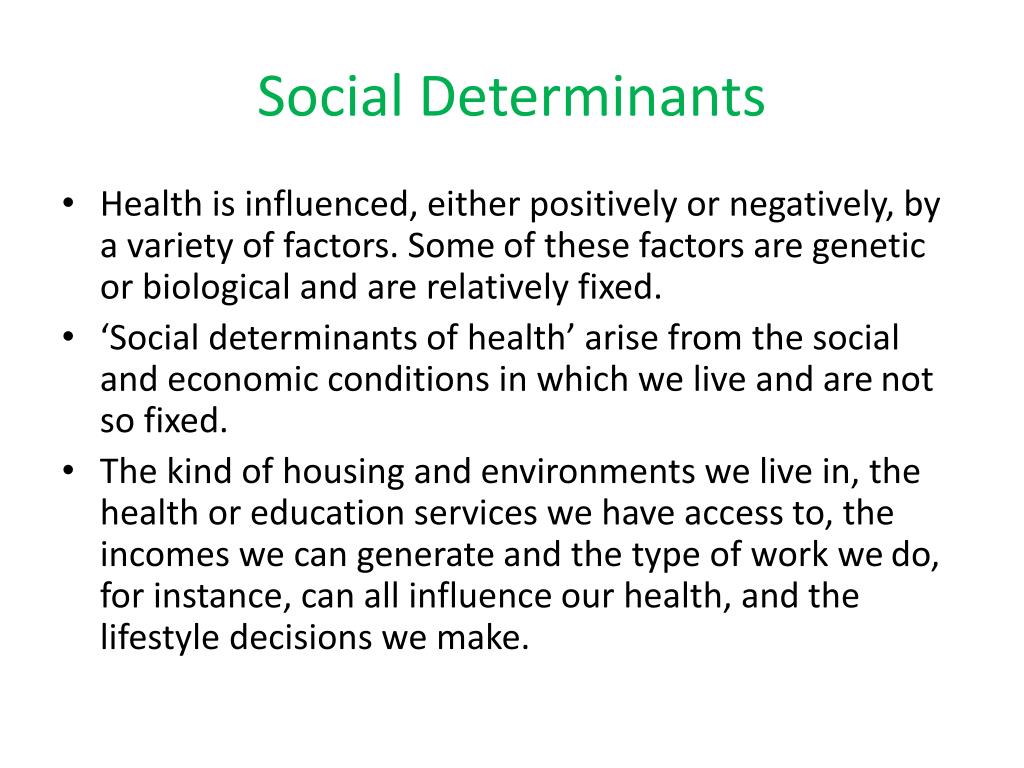 Social Determinants

• Health is influenced, either positively or negatively, by a variety of factors. Some of these factors are genetic or biological and are relatively fixed.
• ‘Social determinants of health’ arise from the social and economic conditions in which we live and are not so fixed.
• The kind of housing and environments we live in, the health or education services we have access to, the incomes we can generate and the type of work we do, for instance, can all influence our health, and the lifestyle decisions we make.